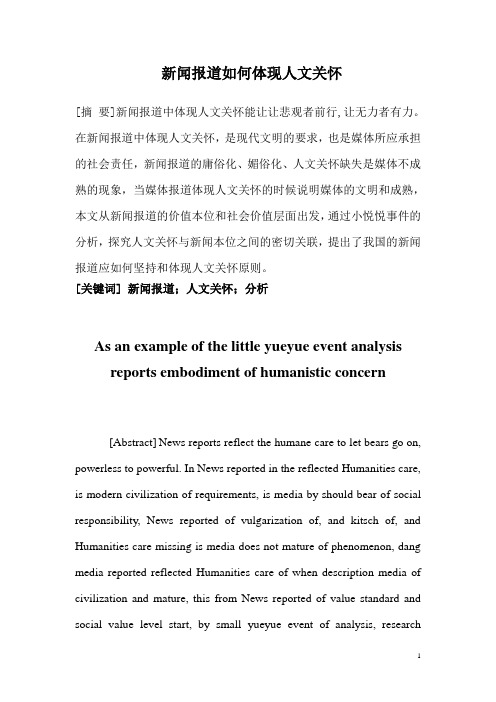 新闻报道如何体现人文关怀

[摘 要]新闻报道中体现人文关怀能让让悲观者前行，让无力者有力。在新闻报道中体现人文关怀，是现代文明的要求，也是媒体所应承担的社会责任，新闻报道的庸俗化、媚俗化、人文关怀缺失是媒体不成熟的现象，当媒体报道体现人文关怀的时候说明媒体的文明和成熟，本文从新闻报道的价值本位和社会价值层面出发，通过小悦悦事件的分析，探究人文关怀与新闻本位之间的密切关联，提出了我国的新闻报道应如何坚持和体现人文关怀原则。

[关键词] 新闻报道；人文关怀；分析

As an example of the little yueyue event analysis reports embodiment of humanistic concern

[Abstract] News reports reflect the humane care to let bears go on, powerless to powerful. In News reported in the reflected Humanities care, is modern civilization of requirements, is media by should bear of social responsibility, News reported of vulgarization of, and kitsch of, and Humanities care missing is media does not mature of phenomenon, dang media reported reflected Humanities care of when description media of civilization and mature, this from News reported of value standard and social value level start, by small yueyue event of analysis, research

1